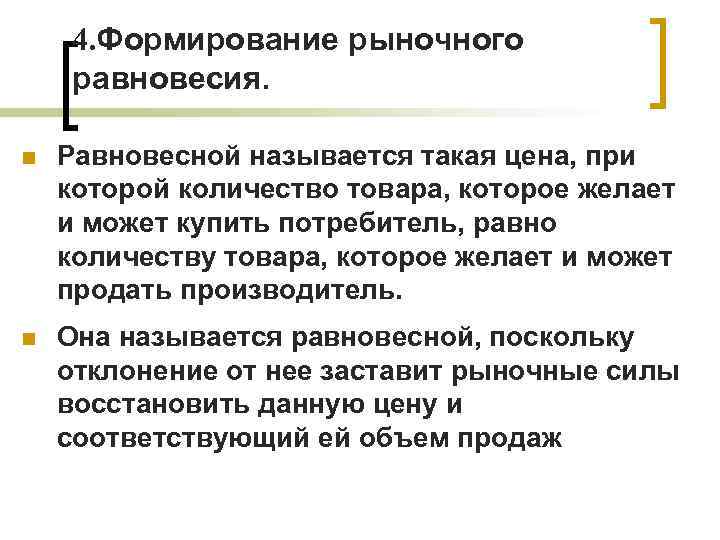 4.Формирование рыночного равновесия.

Равновесной называется такая цена, при которой количество товара, которое желает и может купить потребитель, равно количеству товара, которое желает и может продать производитель.

Она называется равновесной, поскольку отклонение от нее заставит рыночные силы восстановить данную цену и соответствующий ей объем продаж